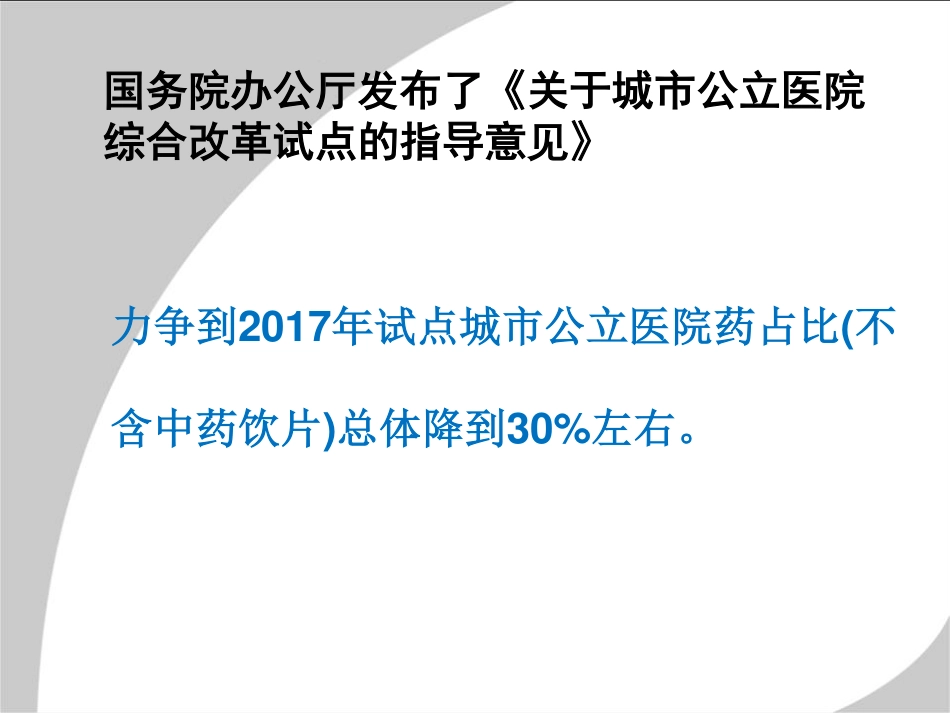 国务院办公厅发布了《关于城市公立医院综合改革试点的指导意见》

力争到2017年试点城市公立医院药占比(不含中药饮片)总体降到30%左右。